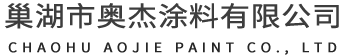 巢湖市奥杰涂料有限公司

CHAOHU AOJIE PAINT CO., LTD